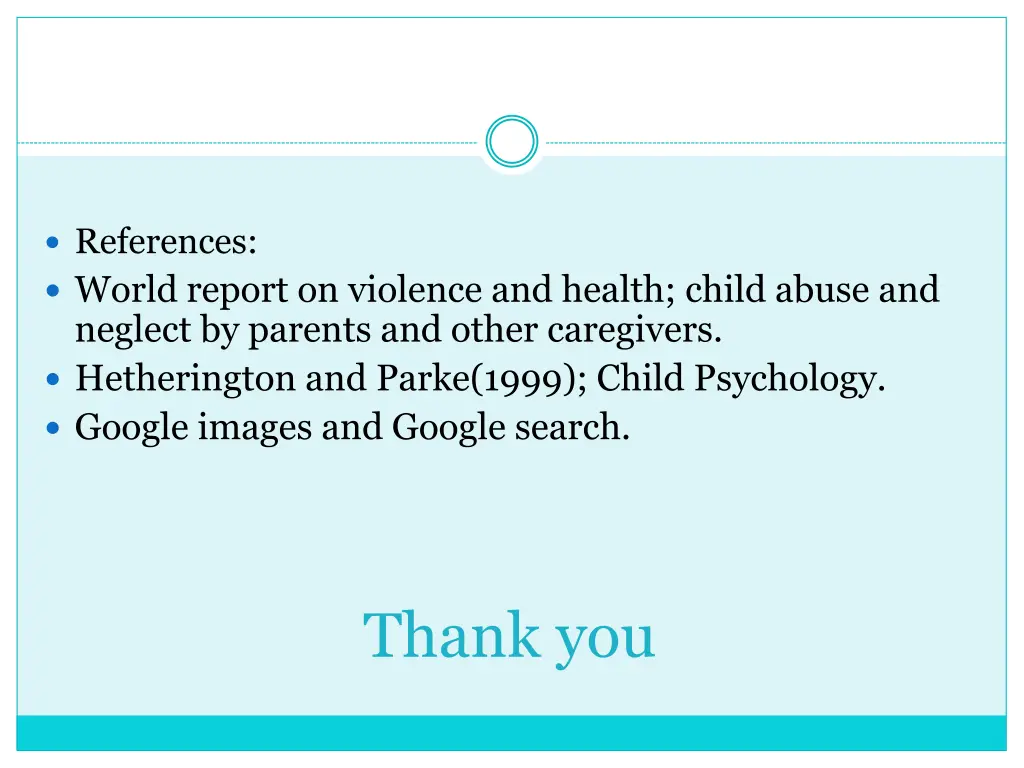 - References:
- World report on violence and health; child abuse and neglect by parents and other caregivers.
- Hetherington and Parke(1999); Child Psychology.
- Google images and Google search.

Thank you